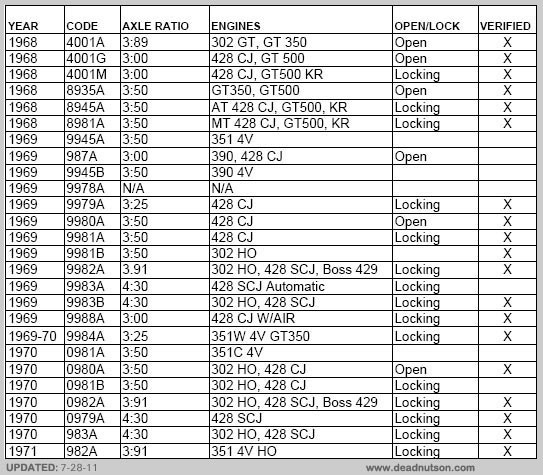 | YEAR | CODE | AXLE RATIO | ENGINES | OPEN/LOCK | VERIFIED |
|---|---|---|---|---|---|
| 1968 | 4001A | 3:89 | 302 GT, GT 350 | Open | X |
| 1968 | 4001G | 3:00 | 428 CJ, GT 500 | Open | X |
| 1968 | 4001M | 3:00 | 428 CJ, GT500 KR | Locking | X |
| 1968 | 8935A | 3:50 | GT350, GT500 | Open | X |
| 1968 | 8945A | 3:50 | AT 428 CJ, GT500, KR | Locking | X |
| 1968 | 8981A | 3:50 | MT 428 CJ, GT500, KR | Locking | X |
| 1969 | 9945A | 3:50 | 351 4V | | |
| 1969 | 987A | 3:00 | 390, 428 CJ | Open | |
| 1969 | 9945B | 3:50 | 390 4V | | |
| 1969 | 9978A | N/A | N/A | | |
| 1969 | 9979A | 3:25 | 428 CJ | Locking | X |
| 1969 | 9980A | 3:50 | 428 CJ | Open | X |
| 1969 | 9981A | 3:50 | 428 CJ | Locking | X |
| 1969 | 9981B | 3:50 | 302 HO | | X |
| 1969 | 9982A | 3.91 | 302 HO, 428 SCJ, Boss 429 | Locking | X |
| 1969 | 9983A | 4:30 | 428 SCJ Automatic | Locking | |
| 1969 | 9983B | 4:30 | 302 HO, 428 SCJ | Locking | X |
| 1969 | 9988A | 3:00 | 428 CJ W/AIR | Locking | X |
| 1969-70 | 9984A | 3:25 | 351W 4V GT350 | Locking | X |
| 1970 | 0981A | 3:50 | 351C 4V | | |
| 1970 | 0980A | 3:50 | 302 HO, 428 CJ | Open | X |
| 1970 | 0981B | 3:50 | 302 HO, 428 CJ | Locking | |
| 1970 | 0982A | 3:91 | 302 HO, 428 SCJ, Boss 429 | Locking | X |
| 1970 | 0979A | 4:30 | 428 SCJ | Locking | X |
| 1970 | 983A | 4:30 | 302 HO, 428 SCJ | Locking | X |
| 1971 | 982A | 3:91 | 351 4V HO | Locking | X |

UPDATED: 7-28-11 www.deadnutson.com